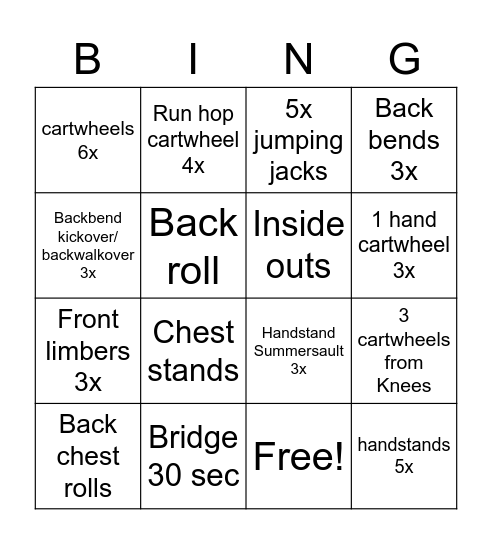 | B | I | N | G |
|---|---|---|---|
| cartwheels 6x | Run hop cartwheel 4x | 5x jumping jacks | Back bends 3x |
| Backbend kickover/ backwalkover 3x | Back roll | Inside outs | 1 hand cartwheel 3x |
| Front limbers 3x | Chest stands | Handstand Summersault 3x | 3 cartwheels from Knees |
| Back chest rolls | Bridge 30 sec | Free! | handstands 5x |